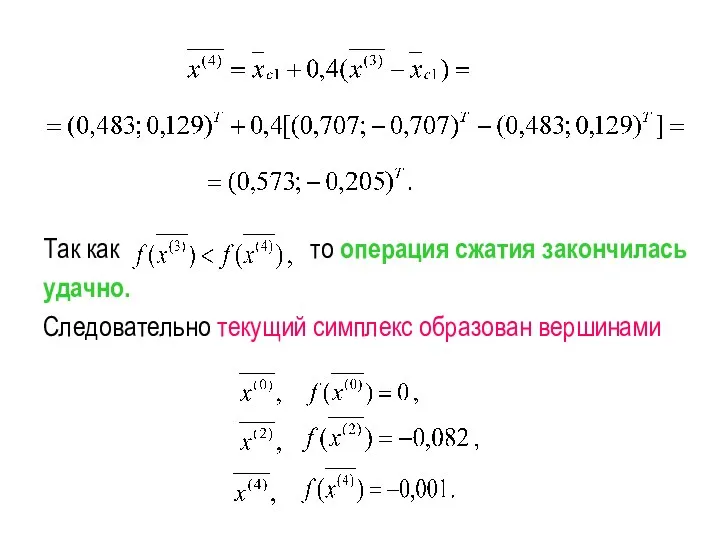 $\overline{x^{(4)}} = \overline{x}_{c1} + 0,4(\overline{x^{(3)}} - \overline{x}_{c1}) =$

$= (0,483; 0,129)^T + 0,4[(0,707; -0,707)^T - (0,483; 0,129)^T] =$

$= (0,573; -0,205)^T.$

Так как $f(\overline{x^{(3)}}) < f(\overline{x^{(4)}})$, то операция сжатия закончилась удачно.

Следовательно текущий симплекс образован вершинами

$\overline{x^{(0)}}, \quad f(\overline{x^{(0)}}) = 0,$

$\overline{x^{(2)}}, \quad f(\overline{x^{(2)}}) = -0,082,$

$\overline{x^{(4)}}, \quad f(\overline{x^{(4)}}) = -0,001.$